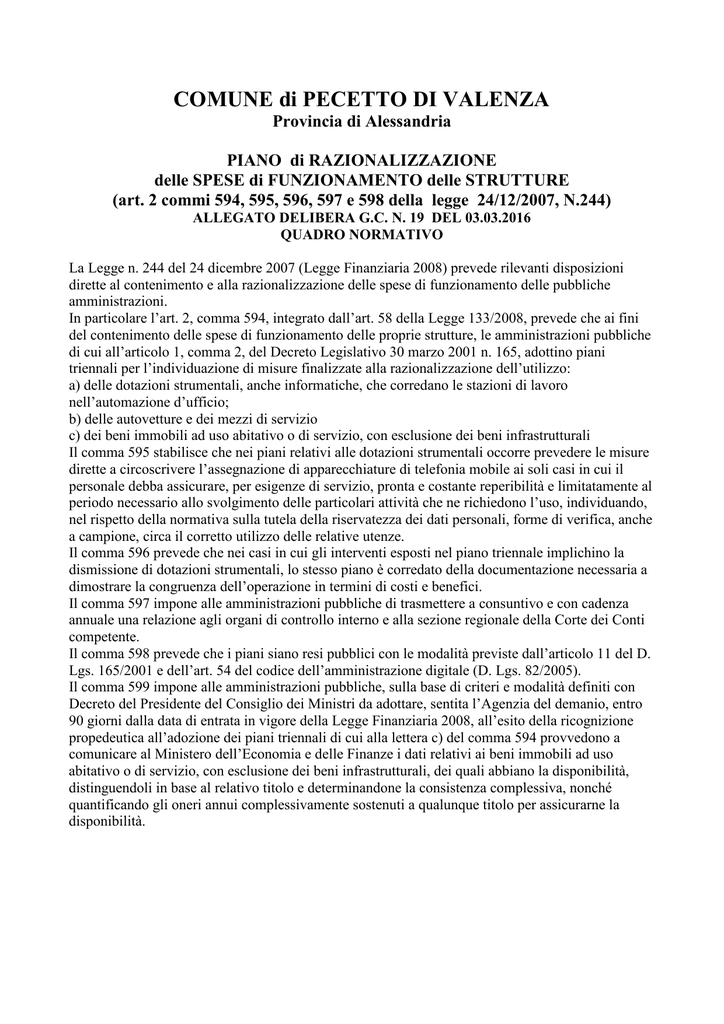 COMUNE di PECETTO DI VALENZA
Provincia di Alessandria

PIANO di RAZIONALIZZAZIONE
delle SPESE di FUNZIONAMENTO delle STRUTTURE
(art. 2 commi 594, 595, 596, 597 e 598 della legge 24/12/2007, N.244)
ALLEGATO DELIBERA G.C. N. 19 DEL 03.03.2016
QUADRO NORMATIVO

La Legge n. 244 del 24 dicembre 2007 (Legge Finanziaria 2008) prevede rilevanti disposizioni dirette al contenimento e alla razionalizzazione delle spese di funzionamento delle pubbliche amministrazioni.
In particolare l'art. 2, comma 594, integrato dall'art. 58 della Legge 133/2008, prevede che ai fini del contenimento delle spese di funzionamento delle proprie strutture, le amministrazioni pubbliche di cui all'articolo 1, comma 2, del Decreto Legislativo 30 marzo 2001 n. 165, adottino piani triennali per l'individuazione di misure finalizzate alla razionalizzazione dell'utilizzo:
a) delle dotazioni strumentali, anche informatiche, che corredano le stazioni di lavoro nell'automazione d'ufficio;
b) delle autovetture e dei mezzi di servizio
c) dei beni immobili ad uso abitativo o di servizio, con esclusione dei beni infrastrutturali
Il comma 595 stabilisce che nei piani relativi alle dotazioni strumentali occorre prevedere le misure dirette a circoscrivere l'assegnazione di apparecchiature di telefonia mobile ai soli casi in cui il personale debba assicurare, per esigenze di servizio, pronta e costante reperibilità e limitatamente al periodo necessario allo svolgimento delle particolari attività che ne richiedono l'uso, individuando, nel rispetto della normativa sulla tutela della riservatezza dei dati personali, forme di verifica, anche a campione, circa il corretto utilizzo delle relative utenze.
Il comma 596 prevede che nei casi in cui gli interventi esposti nel piano triennale implichino la dismissione di dotazioni strumentali, lo stesso piano è corredato della documentazione necessaria a dimostrare la congruenza dell'operazione in termini di costi e benefici.
Il comma 597 impone alle amministrazioni pubbliche di trasmettere a consuntivo e con cadenza annuale una relazione agli organi di controllo interno e alla sezione regionale della Corte dei Conti competente.
Il comma 598 prevede che i piani siano resi pubblici con le modalità previste dall'articolo 11 del D. Lgs. 165/2001 e dell'art. 54 del codice dell'amministrazione digitale (D. Lgs. 82/2005).
Il comma 599 impone alle amministrazioni pubbliche, sulla base di criteri e modalità definiti con Decreto del Presidente del Consiglio dei Ministri da adottare, sentita l'Agenzia del demanio, entro 90 giorni dalla data di entrata in vigore della Legge Finanziaria 2008, all'esito della ricognizione propedeutica all'adozione dei piani triennali di cui alla lettera c) del comma 594 provvedono a comunicare al Ministero dell'Economia e delle Finanze i dati relativi ai beni immobili ad uso abitativo o di servizio, con esclusione dei beni infrastrutturali, dei quali abbiano la disponibilità, distinguendoli in base al relativo titolo e determinandone la consistenza complessiva, nonché quantificando gli oneri annui complessivamente sostenuti a qualunque titolo per assicurarne la disponibilità.